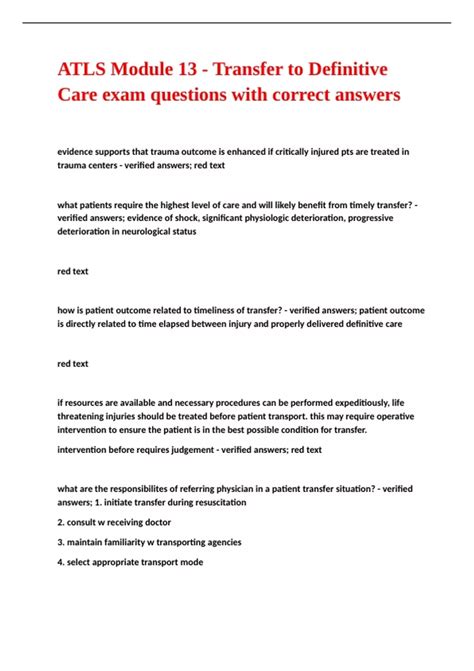 ATLS Module 13 - Transfer to Definitive Care exam questions with correct answers

evidence supports that trauma outcome is enhanced if critically injured pts are treated in trauma centers - verified answers; red text

what patients require the highest level of care and will likely benefit from timely transfer? - verified answers; evidence of shock, significant physiologic deterioration, progressive deterioration in neurological status

red text

how is patient outcome related to timeliness of transfer? - verified answers; patient outcome is directly related to time elapsed between injury and properly delivered definitive care

red text

if resources are available and necessary procedures can be performed expeditiously, life threatening injuries should be treated before patient transport. this may require operative intervention to ensure the patient is in the best possible condition for transfer.

intervention before requires judgement - verified answers; red text

what are the responsibilites of referring physician in a patient transfer situation? - verified answers; 1. initiate transfer during resuscitation

2. consult w receiving doctor

3. maintain familiarity w transporting agencies

4. select appropriate transport mode